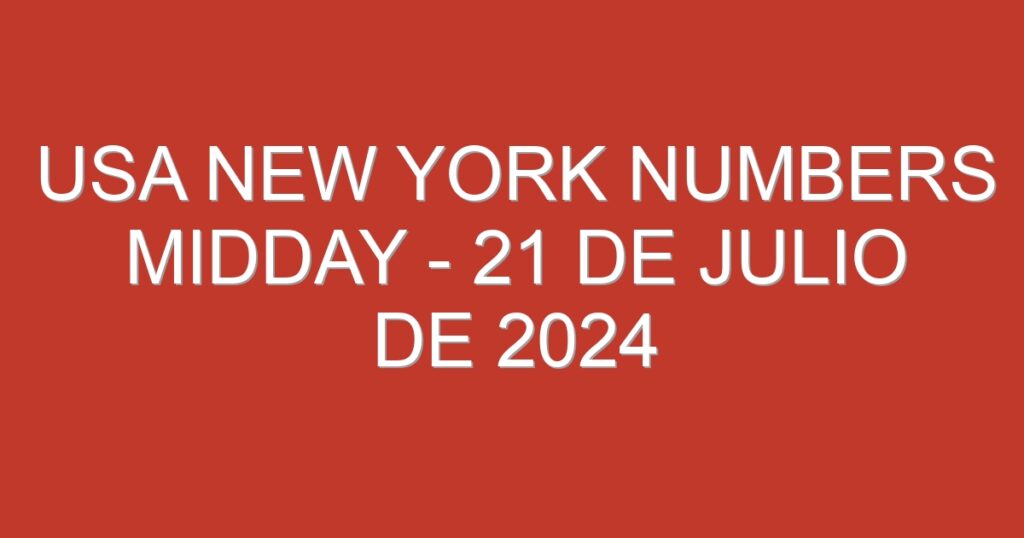 USA NEW YORK NUMBERS MIDDAY - 21 DE JULIO DE 2024